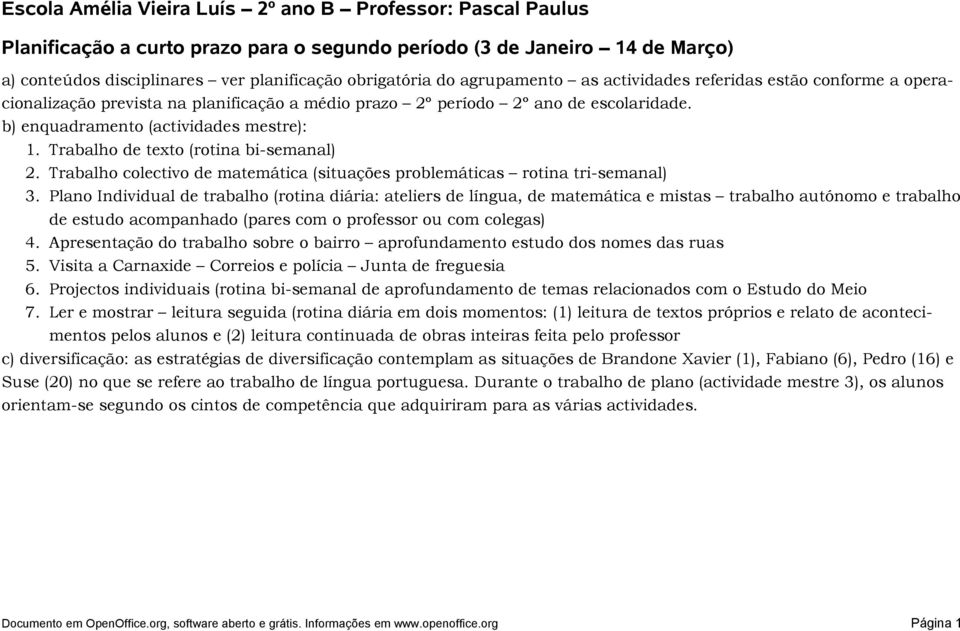 Escola Amélia Vieira Luís – 2º ano B – Professor: Pascal Paulus

Planificação a curto prazo para o segundo período (3 de Janeiro – 14 de Março)

a) conteúdos disciplinares – ver planificação obrigatória do agrupamento – as actividades referidas estão conforme a operacionalização prevista na planificação a médio prazo – 2º período – 2º ano de escolaridade.

b) enquadramento (actividades mestre):
1. Trabalho de texto (rotina bi-semanal)
2. Trabalho colectivo de matemática (situações problemáticas – rotina tri-semanal)
3. Plano Individual de trabalho (rotina diária: ateliers de língua, de matemática e mistas – trabalho autónomo e trabalho de estudo acompanhado (pares com o professor ou com colegas)
4. Apresentação do trabalho sobre o bairro – aprofundamento estudo dos nomes das ruas
5. Visita a Carnaxide – Correios e polícia – Junta de freguesia
6. Projectos individuais (rotina bi-semanal de aprofundamento de temas relacionados com o Estudo do Meio
7. Ler e mostrar – leitura seguida (rotina diária em dois momentos: (1) leitura de textos próprios e relato de acontecimentos pelos alunos e (2) leitura continuada de obras inteiras feita pelo professor

c) diversificação: as estratégias de diversificação contemplam as situações de Brandone Xavier (1), Fabiano (6), Pedro (16) e Suse (20) no que se refere ao trabalho de língua portuguesa. Durante o trabalho de plano (actividade mestre 3), os alunos orientam-se segundo os cintos de competência que adquiriram para as várias actividades.

Documento em OpenOffice.org, software aberto e grátis. Informações em www.openoffice.org

Página 1